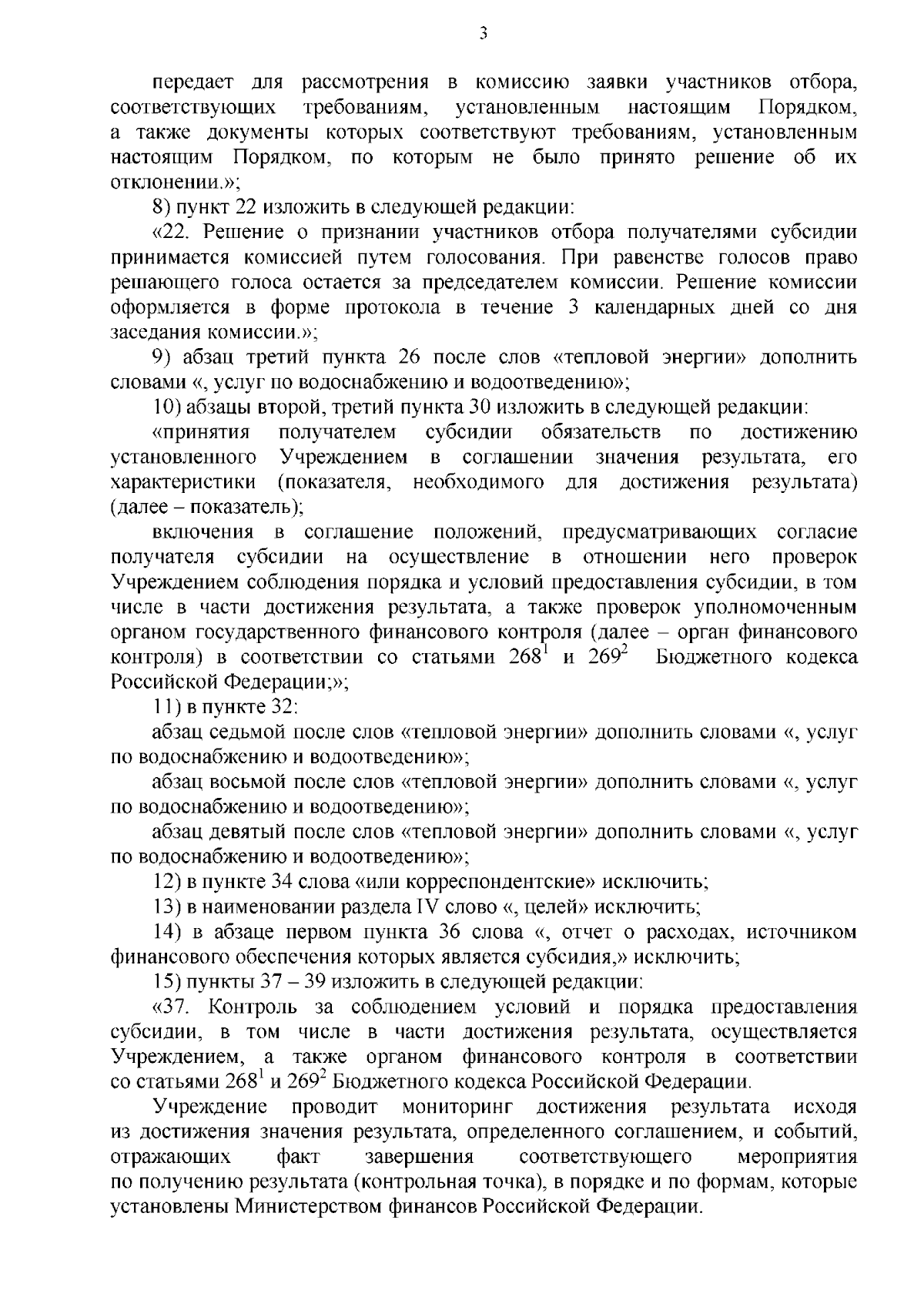 3

передает для рассмотрения в комиссию заявки участников отбора, соответствующих требованиям, установленным настоящим Порядком, а также документы которых соответствуют требованиям, установленным настоящим Порядком, по которым не было принято решение об их отклонении.»;

8) пункт 22 изложить в следующей редакции:

«22. Решение о признании участников отбора получателями субсидии принимается комиссией путем голосования. При равенстве голосов право решающего голоса остается за председателем комиссии. Решение комиссии оформляется в форме протокола в течение 3 календарных дней со дня заседания комиссии.»;

9) абзац третий пункта 26 после слов «тепловой энергии» дополнить словами «, услуг по водоснабжению и водоотведению»;

10) абзацы второй, третий пункта 30 изложить в следующей редакции:

«принятия получателем субсидии обязательств по достижению установленного Учреждением в соглашении значения результата, его характеристики (показателя, необходимого для достижения результата) (далее – показатель);

включения в соглашение положений, предусматривающих согласие получателя субсидии на осуществление в отношении него проверок Учреждением соблюдения порядка и условий предоставления субсидии, в том числе в части достижения результата, а также проверок уполномоченным органом государственного финансового контроля (далее – орган финансового контроля) в соответствии со статьями $268^1$ и $269^2$ Бюджетного кодекса Российской Федерации;»;

11) в пункте 32:

абзац седьмой после слов «тепловой энергии» дополнить словами «, услуг по водоснабжению и водоотведению»;

абзац восьмой после слов «тепловой энергии» дополнить словами «, услуг по водоснабжению и водоотведению»;

абзац девятый после слов «тепловой энергии» дополнить словами «, услуг по водоснабжению и водоотведению»;

12) в пункте 34 слова «или корреспондентские» исключить;

13) в наименовании раздела IV слово «, целей» исключить;

14) в абзаце первом пункта 36 слова «, отчет о расходах, источником финансового обеспечения которых является субсидия,» исключить;

15) пункты 37 – 39 изложить в следующей редакции:

«37. Контроль за соблюдением условий и порядка предоставления субсидии, в том числе в части достижения результата, осуществляется Учреждением, а также органом финансового контроля в соответствии со статьями $268^1$ и $269^2$ Бюджетного кодекса Российской Федерации.

Учреждение проводит мониторинг достижения результата исходя из достижения значения результата, определенного соглашением, и событий, отражающих факт завершения соответствующего мероприятия по получению результата (контрольная точка), в порядке и по формам, которые установлены Министерством финансов Российской Федерации.